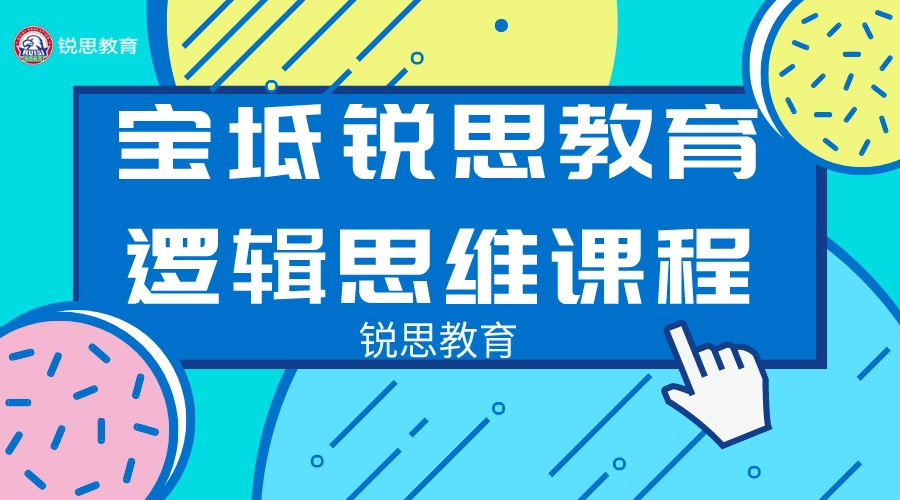 锐思教育

宝坻锐思教育
逻辑思维课程

锐思教育